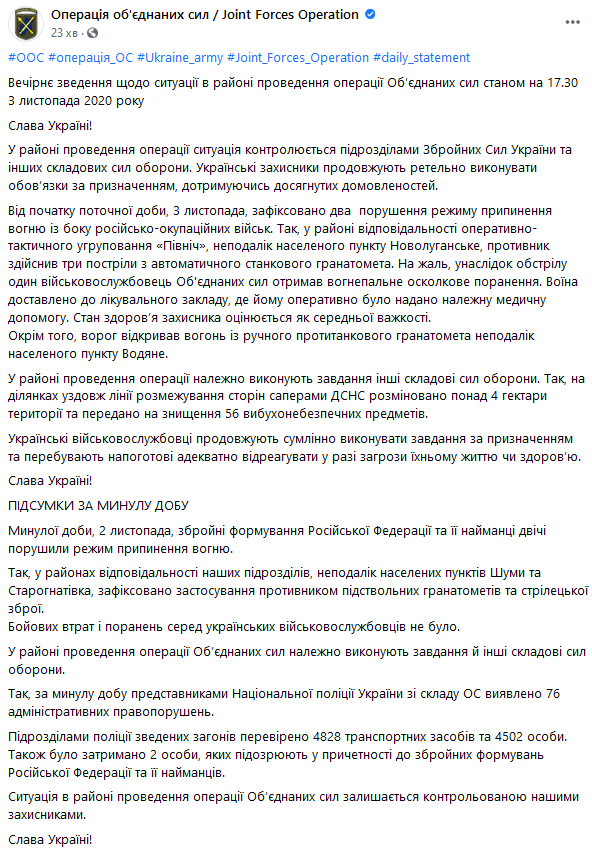 Операція об'єднаних сил / Joint Forces Operation
23 хв ·

#ООС #операція_ОС #Ukraine_army #Joint_Forces_Operation #daily_statement

Вечірнє зведення щодо ситуації в районі проведення операції Об'єднаних сил станом на 17.30 3 листопада 2020 року

Слава Україні!

У районі проведення операції ситуація контролюється підрозділами Збройних Сил України та інших складових сил оборони. Українські захисники продовжують ретельно виконувати обов'язки за призначенням, дотримуючись досягнутих домовленостей.

Від початку поточної доби, 3 листопада, зафіксовано два порушення режиму припинення вогню із боку російсько-окупаційних військ. Так, у районі відповідальності оперативно-тактичного угруповання «Північ», неподалік населеного пункту Новолуганське, противник здійснив три постріли з автоматичного станкового гранатомета. На жаль, унаслідок обстрілу один військовослужбовець Об'єднаних сил отримав вогнепальне осколкове поранення. Воїна доставлено до лікувального закладу, де йому оперативно було надано належну медичну допомогу. Стан здоров'я захисника оцінюється як середньої важкості.
Окрім того, ворог відкривав вогонь із ручного протитанкового гранатомета неподалік населеного пункту Водяне.

У районі проведення операції належно виконують завдання інші складові сил оборони. Так, на ділянках уздовж лінії розмежування сторін саперами ДСНС розміновано понад 4 гектари території та передано на знищення 56 вибухонебезпечних предметів.

Українські військовослужбовці продовжують сумлінно виконувати завдання за призначенням та перебувають напоготові адекватно відреагувати у разі загрози їхньому життю чи здоров'ю.

Слава Україні!

ПІДСУМКИ ЗА МИНУЛУ ДОБУ

Минулої доби, 2 листопада, збройні формування Російської Федерації та її найманці двічі порушили режим припинення вогню.

Так, у районах відповідальності наших підрозділів, неподалік населених пунктів Шуми та Старогнатівка, зафіксовано застосування противником підствольних гранатометів та стрілецької зброї.
Бойових втрат і поранень серед українських військовослужбовців не було.

У районі проведення операції Об'єднаних сил належно виконують завдання й інші складові сил оборони.

Так, за минулу добу представниками Національної поліції України зі складу ОС виявлено 76 адміністративних правопорушень.

Підрозділами поліції зведених загонів перевірено 4828 транспортних засобів та 4502 особи. Також було затримано 2 особи, яких підозрюють у причетності до збройних формувань Російської Федерації та її найманців.

Ситуація в районі проведення операції Об'єднаних сил залишається контрольованою нашими захисниками.

Слава Україні!